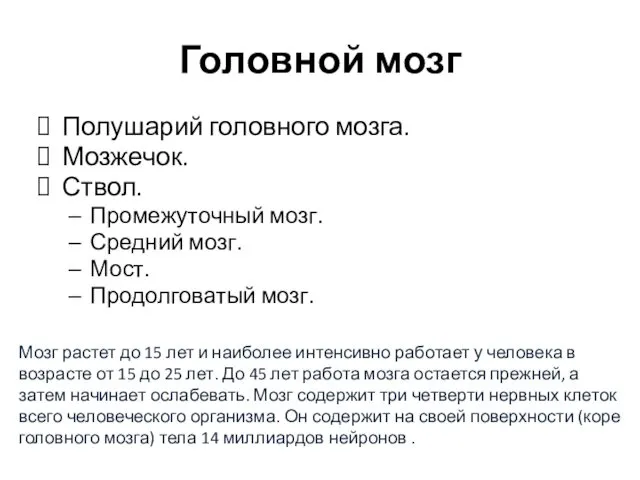 Головной мозг

 Полушарий головного мозга.
 Мозжечок.
 Ствол.
– Промежуточный мозг.
– Средний мозг.
– Мост.
– Продолговатый мозг.

Мозг растет до 15 лет и наиболее интенсивно работает у человека в возрасте от 15 до 25 лет. До 45 лет работа мозга остается прежней, а затем начинает ослабевать. Мозг содержит три четверти нервных клеток всего человеческого организма. Он содержит на своей поверхности (коре головного мозга) тела 14 миллиардов нейронов .